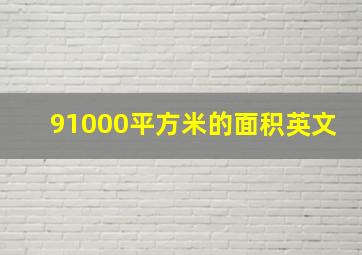 91000平方米的面积英文